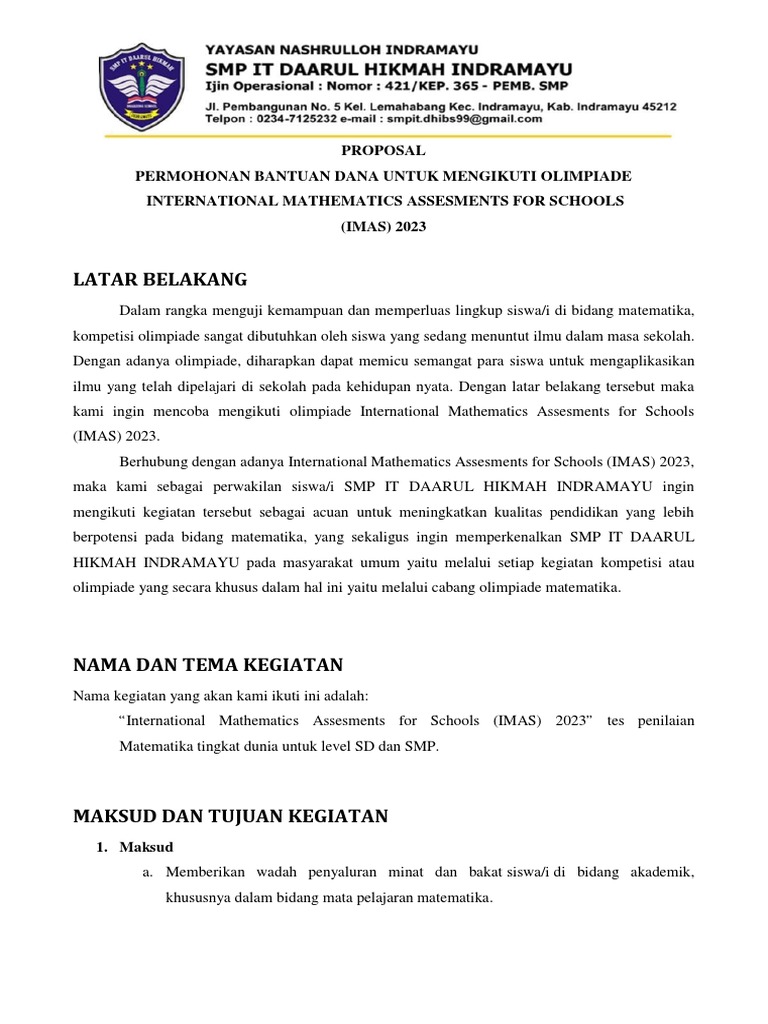 SMP IT DAARUL HIKMAH

YAYASAN NASHRULLOH INDRAMAYU
SMP IT DAARUL HIKMAH INDRAMAYU
Ijin Operasional : Nomor : 421/KEP. 365 - PEMB. SMP
Jl. Pembangunan No. 5 Kel. Lemahabang Kec. Indramayu, Kab. Indramayu 45212
Telpon : 0234-7125232 e-mail : smpit.dhibs99@gmail.com

PROPOSAL
PERMOHONAN BANTUAN DANA UNTUK MENGIKUTI OLIMPIADE
INTERNATIONAL MATHEMATICS ASSESMENTS FOR SCHOOLS
(IMAS) 2023

LATAR BELAKANG

Dalam rangka menguji kemampuan dan memperluas lingkup siswa/i di bidang matematika, kompetisi olimpiade sangat dibutuhkan oleh siswa yang sedang menuntut ilmu dalam masa sekolah. Dengan adanya olimpiade, diharapkan dapat memicu semangat para siswa untuk mengaplikasikan ilmu yang telah dipelajari di sekolah pada kehidupan nyata. Dengan latar belakang tersebut maka kami ingin mencoba mengikuti olimpiade International Mathematics Assesments for Schools (IMAS) 2023.

Berhubung dengan adanya International Mathematics Assesments for Schools (IMAS) 2023, maka kami sebagai perwakilan siswa/i SMP IT DAARUL HIKMAH INDRAMAYU ingin mengikuti kegiatan tersebut sebagai acuan untuk meningkatkan kualitas pendidikan yang lebih berpotensi pada bidang matematika, yang sekaligus ingin memperkenalkan SMP IT DAARUL HIKMAH INDRAMAYU pada masyarakat umum yaitu melalui setiap kegiatan kompetisi atau olimpiade yang secara khusus dalam hal ini yaitu melalui cabang olimpiade matematika.

NAMA DAN TEMA KEGIATAN

Nama kegiatan yang akan kami ikuti ini adalah:
“International Mathematics Assesments for Schools (IMAS) 2023” tes penilaian Matematika tingkat dunia untuk level SD dan SMP.

MAKSUD DAN TUJUAN KEGIATAN

1. Maksud
a. Memberikan wadah penyaluran minat dan bakat siswa/i di bidang akademik, khususnya dalam bidang mata pelajaran matematika.